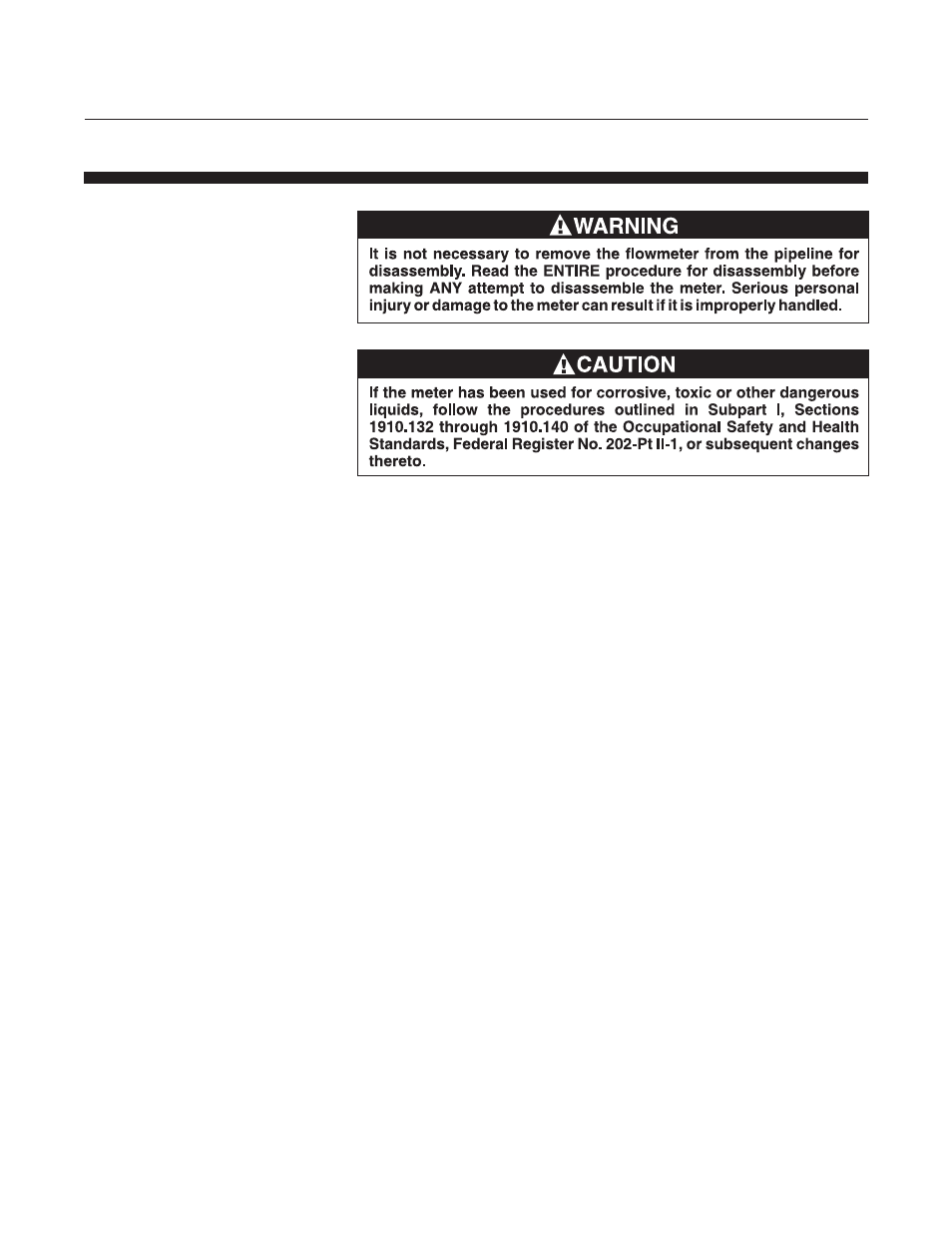 WARNING

It is not necessary to remove the flowmeter from the pipeline for disassembly. Read the ENTIRE procedure for disassembly before making ANY attempt to disassemble the meter. Serious personal injury or damage to the meter can result if it is improperly handled.

CAUTION

If the meter has been used for corrosive, toxic or other dangerous liquids, follow the procedures outlined in Subpart I, Sections 1910.132 through 1910.140 of the Occupational Safety and Health Standards, Federal Register No. 202-Pt II-1, or subsequent changes thereto.